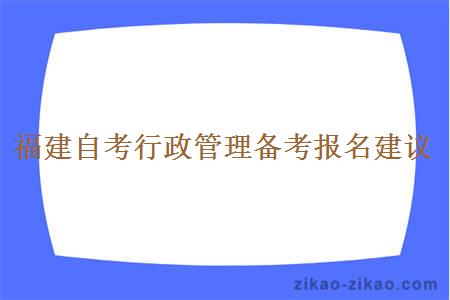 福建自考行政管理备考报名建议

zikao-zikao.com